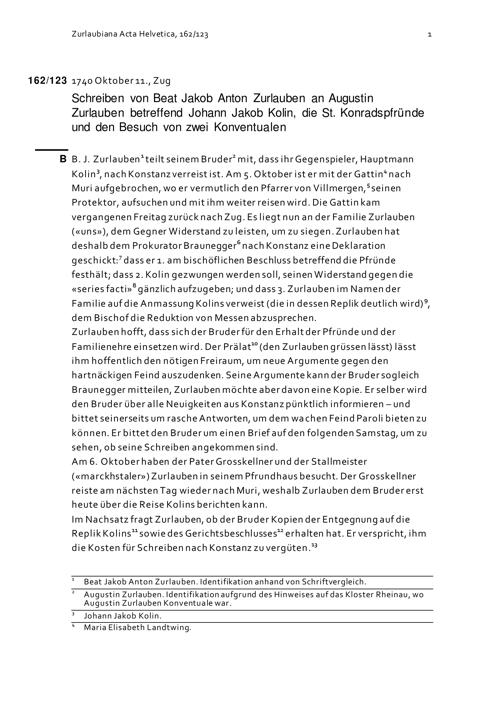 Zurlaubiana Acta Helvetica, 162/123 1

162/123 1740 Oktober 11., Zug

Schreiben von Beat Jakob Anton Zurlauben an Augustin Zurlauben betreffend Johann Jakob Kolin, die St. Konradspfründe und den Besuch von zwei Konventualen

B B. J. Zurlauben$^1$ teilt seinem Bruder$^2$ mit, dass ihr Gegenspieler, Hauptmann Kolin$^3$, nach Konstanz verreist ist. Am 5. Oktober ist er mit der Gattin$^4$ nach Muri aufgebrochen, wo er vermutlich den Pfarrer von Villmergen,$^5$ seinen Protektor, aufsuchen und mit ihm weiter reisen wird. Die Gattin kam vergangenen Freitag zurück nach Zug. Es liegt nun an der Familie Zurlauben («uns»), dem Gegner Widerstand zu leisten, um zu siegen. Zurlauben hat deshalb dem Prokurator Braunegger$^6$ nach Konstanz eine Deklaration geschickt:$^7$ dass er 1. am bischöflichen Beschluss betreffend die Pfründe festhält; dass 2. Kolin gezwungen werden soll, seinen Widerstand gegen die «series facti»$^8$ gänzlich aufzugeben; und dass 3. Zurlauben im Namen der Familie auf die Anmassung Kolins verweist (die in dessen Replik deutlich wird)$^9$, dem Bischof die Reduktion von Messen abzusprechen.
Zurlauben hofft, dass sich der Bruder für den Erhalt der Pfründe und der Familienehre einsetzen wird. Der Prälat$^{10}$ (den Zurlauben grüssen lässt) lässt ihm hoffentlich den nötigen Freiraum, um neue Argumente gegen den hartnäckigen Feind auszudenken. Seine Argumente kann der Bruder sogleich Braunegger mitteilen, Zurlauben möchte aber davon eine Kopie. Er selber wird den Bruder über alle Neuigkeiten aus Konstanz pünktlich informieren – und bittet seinerseits um rasche Antworten, um dem wachen Feind Paroli bieten zu können. Er bittet den Bruder um einen Brief auf den folgenden Samstag, um zu sehen, ob seine Schreiben angekommen sind.
Am 6. Oktober haben der Pater Grosskellner und der Stallmeister («marckhstaler») Zurlauben in seinem Pfrundhaus besucht. Der Grosskellner reiste am nächsten Tag wieder nach Muri, weshalb Zurlauben dem Bruder erst heute über die Reise Kolins berichten kann.
Im Nachsatz fragt Zurlauben, ob der Bruder Kopien der Entgegnung auf die Replik Kolins$^{11}$ sowie des Gerichtsbeschlusses$^{12}$ erhalten hat. Er verspricht, ihm die Kosten für Schreiben nach Konstanz zu vergüten.$^{13}$

$^1$ Beat Jakob Anton Zurlauben. Identifikation anhand von Schriftvergleich.
$^2$ Augustin Zurlauben. Identifikation aufgrund des Hinweises auf das Kloster Rheinau, wo Augustin Zurlauben Konventuale war.
$^3$ Johann Jakob Kolin.
$^4$ Maria Elisabeth Landtwing.